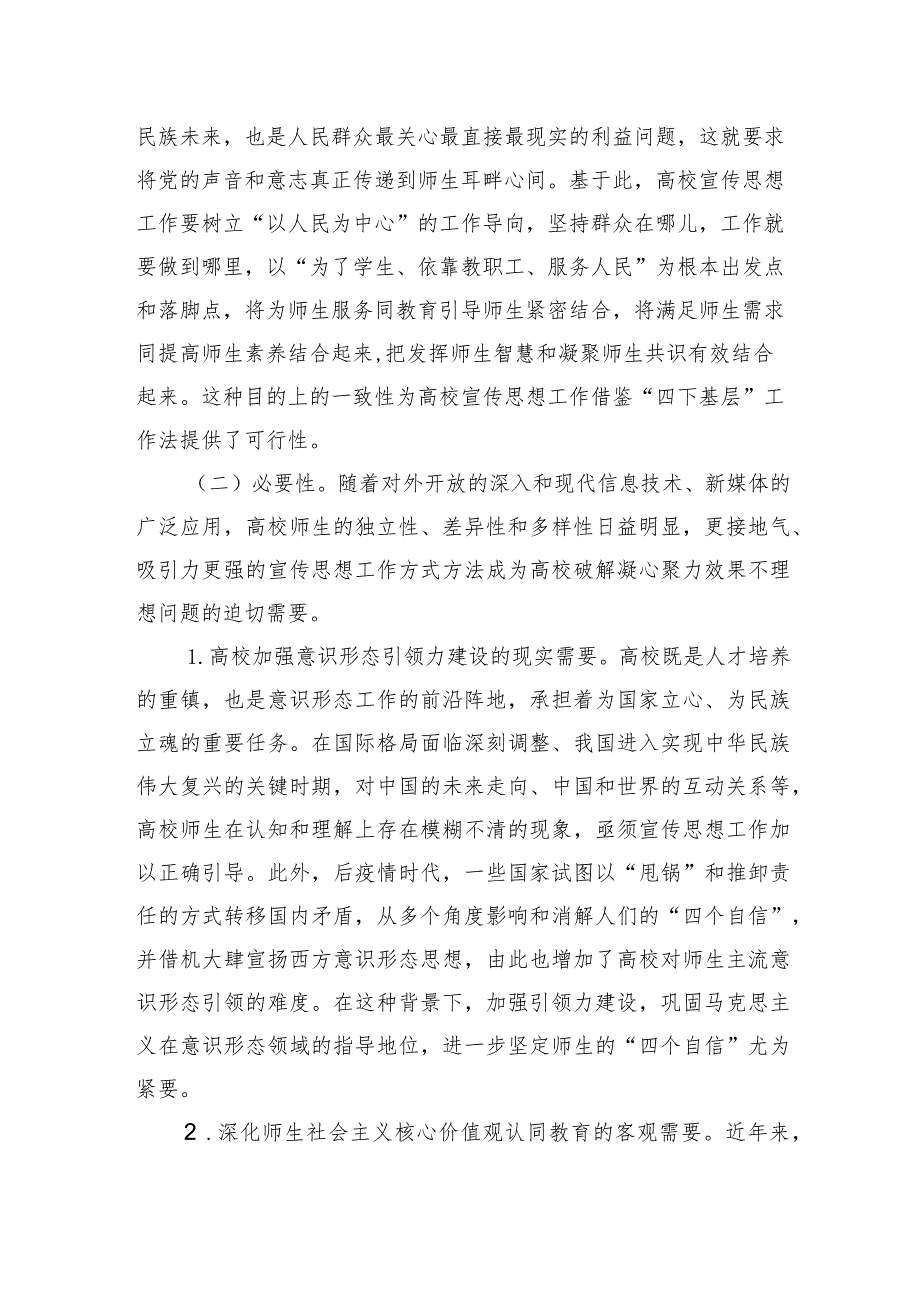 民族未来，也是人民群众最关心最直接最现实的利益问题，这就要求将党的声音和意志真正传递到师生耳畔心间。基于此，高校宣传思想工作要树立“以人民为中心”的工作导向，坚持群众在哪儿，工作就要做到哪里，以“为了学生、依靠教职工、服务人民”为根本出发点和落脚点，将为师生服务同教育引导师生紧密结合，将满足师生需求同提高师生素养结合起来，把发挥师生智慧和凝聚师生共识有效结合起来。这种目的上的一致性为高校宣传思想工作借鉴“四下基层”工作法提供了可行性。

（二）必要性。随着对外开放的深入和现代信息技术、新媒体的广泛应用，高校师生的独立性、差异性和多样性日益明显，更接地气、吸引力更强的宣传思想工作方式方法成为高校破解凝心聚力效果不理想问题的迫切需要。

1.高校加强意识形态引领力建设的现实需要。高校既是人才培养的重镇，也是意识形态工作的前沿阵地，承担着为国家立心、为民族立魂的重要任务。在国际格局面临深刻调整、我国进入实现中华民族伟大复兴的关键时期，对中国的未来走向、中国和世界的互动关系等，高校师生在认知和理解上存在模糊不清的现象，亟须宣传思想工作加以正确引导。此外，后疫情时代，一些国家试图以“甩锅”和推卸责任的方式转移国内矛盾，从多个角度影响和消解人们的“四个自信”，并借机大肆宣扬西方意识形态思想，由此也增加了高校对师生主流意识形态引领的难度。在这种背景下，加强引领力建设，巩固马克思主义在意识形态领域的指导地位，进一步坚定师生的“四个自信”尤为紧要。

2.深化师生社会主义核心价值观认同教育的客观需要。近年来，